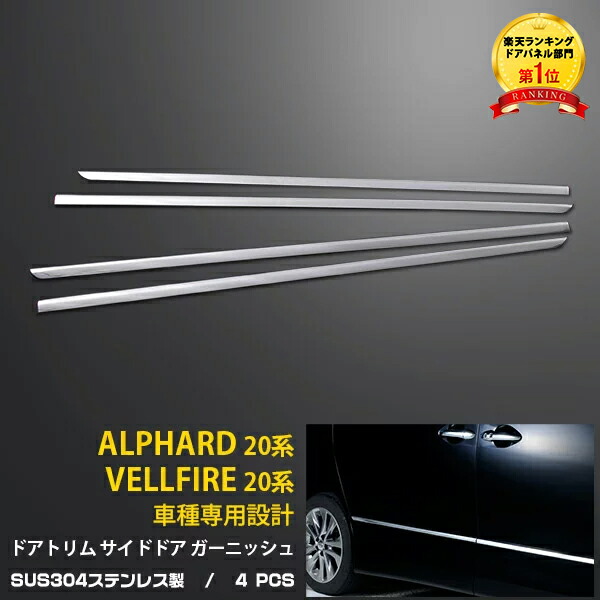 楽天ランキング
ドアパネル部門
第1位
RANKING

ALPHARD 20系
VELLFIRE 20系
車種専用設計
ドアトリム サイドドア ガーニッシュ
SUS304ステンレス製 / 4 PCS